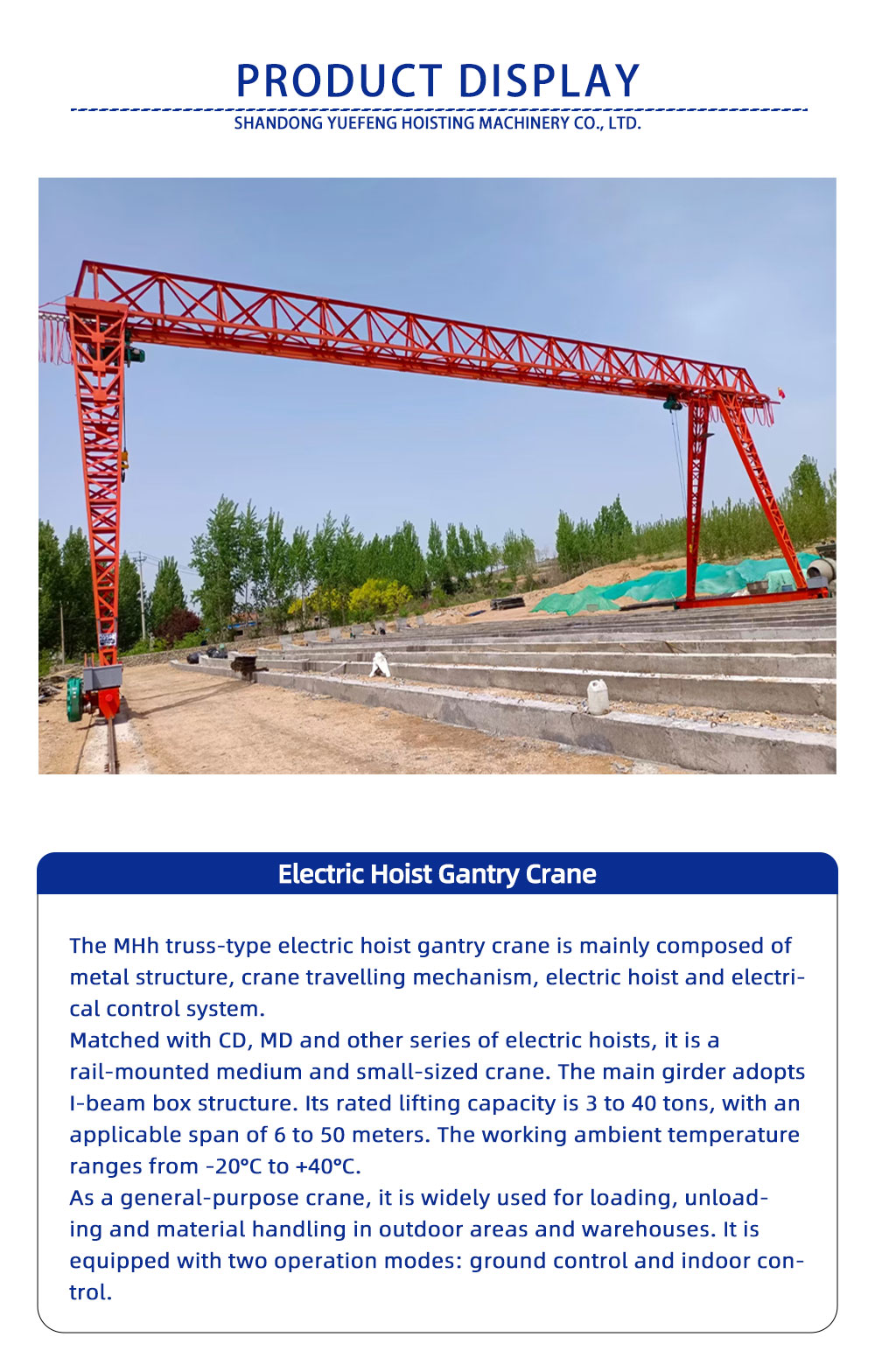 PRODUCT DISPLAY

SHANDONG YUEFENG HOISTING MACHINERY CO., LTD.

Electric Hoist Gantry Crane

The MHh truss-type electric hoist gantry crane is mainly composed of metal structure, crane travelling mechanism, electric hoist and electrical control system.

Matched with CD, MD and other series of electric hoists, it is a rail-mounted medium and small-sized crane. The main girder adopts I-beam box structure. Its rated lifting capacity is 3 to 40 tons, with an applicable span of 6 to 50 meters. The working ambient temperature ranges from -20°C to +40°C.

As a general-purpose crane, it is widely used for loading, unloading and material handling in outdoor areas and warehouses. It is equipped with two operation modes: ground control and indoor control.